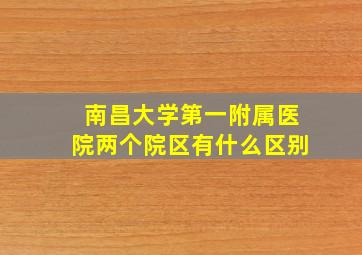 南昌大学第一附属医院两个院区有什么区别